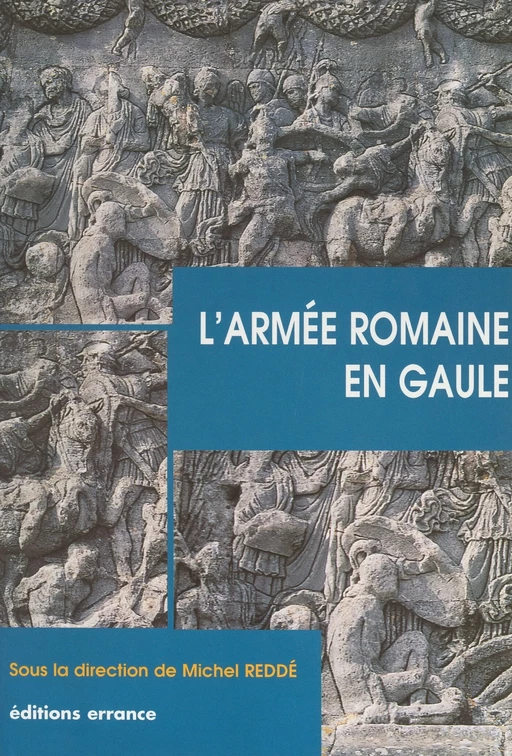 L'ARMÉE ROMAINE
EN GAULE

Sous la direction de Michel REDDÉ

éditions errance